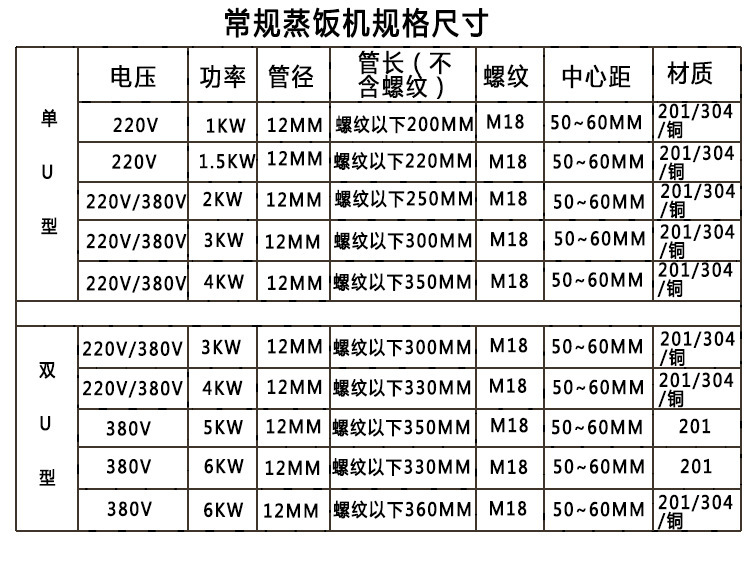 常规蒸饭机规格尺寸

|  | 电压 | 功率 | 管径 | 管长(不含螺纹) | 螺纹 | 中心距 | 材质 |
|---|---|---|---|---|---|---|---|
| 单U型 | 220V | 1KW | 12MM | 螺纹以下200MM | M18 | 50~60MM | 201/304/铜 |
|  | 220V | 1.5KW | 12MM | 螺纹以下220MM | M18 | 50~60MM | 201/304/铜 |
|  | 220V/380V | 2KW | 12MM | 螺纹以下250MM | M18 | 50~60MM | 201/304/铜 |
|  | 220V/380V | 3KW | 12MM | 螺纹以下300MM | M18 | 50~60MM | 201/304/铜 |
|  | 220V/380V | 4KW | 12MM | 螺纹以下350MM | M18 | 50~60MM | 201/304/铜 |
|  |  |  |  |  |  |  |  |
| 双U型 | 220V/380V | 3KW | 12MM | 螺纹以下300MM | M18 | 50~60MM | 201/304/铜 |
|  | 220V/380V | 4KW | 12MM | 螺纹以下330MM | M18 | 50~60MM | 201/304/铜 |
|  | 380V | 5KW | 12MM | 螺纹以下350MM | M18 | 50~60MM | 201 |
|  | 380V | 6KW | 12MM | 螺纹以下330MM | M18 | 50~60MM | 201 |
|  | 380V | 6KW | 12MM | 螺纹以下360MM | M18 | 50~60MM | 201/304/铜 |